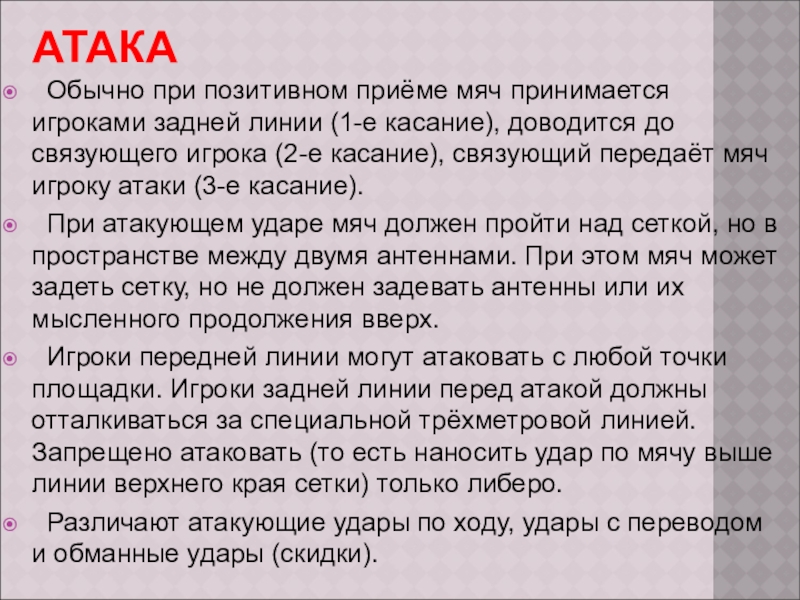 АТАКА

Обычно при позитивном приёме мяч принимается игроками задней линии (1-е касание), доводится до связующего игрока (2-е касание), связующий передаёт мяч игроку атаки (3-е касание).

При атакующем ударе мяч должен пройти над сеткой, но в пространстве между двумя антеннами. При этом мяч может задеть сетку, но не должен задевать антенны или их мысленного продолжения вверх.

Игроки передней линии могут атаковать с любой точки площадки. Игроки задней линии перед атакой должны отталкиваться за специальной трёхметровой линией. Запрещено атаковать (то есть наносить удар по мячу выше линии верхнего края сетки) только либеро.

Различают атакующие удары по ходу, удары с переводом и обманные удары (скидки).